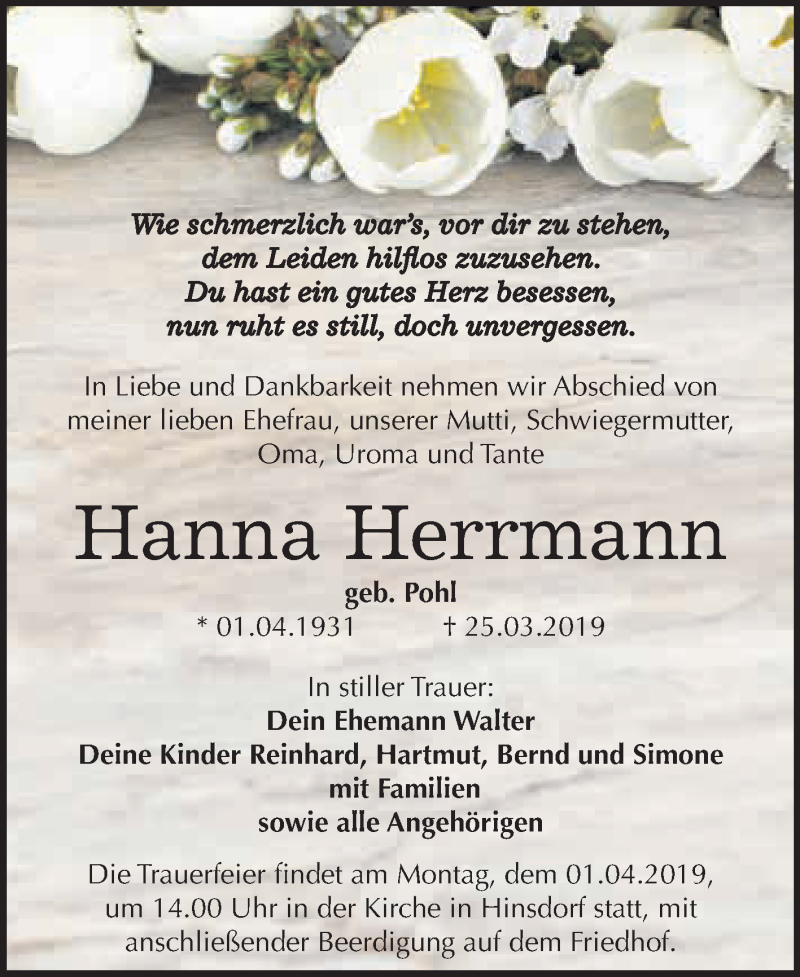 Wie schmerzlich war's, vor dir zu stehen,
dem Leiden hilflos zuzusehen.
Du hast ein gutes Herz besessen,
nun ruht es still, doch unvergessen.

In Liebe und Dankbarkeit nehmen wir Abschied von meiner lieben Ehefrau, unserer Mutti, Schwiegermutter, Oma, Uroma und Tante

Hanna Herrmann

geb. Pohl

* 01.04.1931 † 25.03.2019

In stiller Trauer:
Dein Ehemann Walter
Deine Kinder Reinhard, Hartmut, Bernd und Simone
mit Familien
sowie alle Angehörigen

Die Trauerfeier findet am Montag, dem 01.04.2019, um 14.00 Uhr in der Kirche in Hinsdorf statt, mit anschließender Beerdigung auf dem Friedhof.